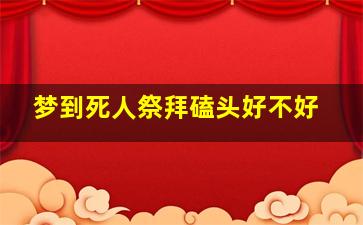 梦到死人祭拜磕头好不好